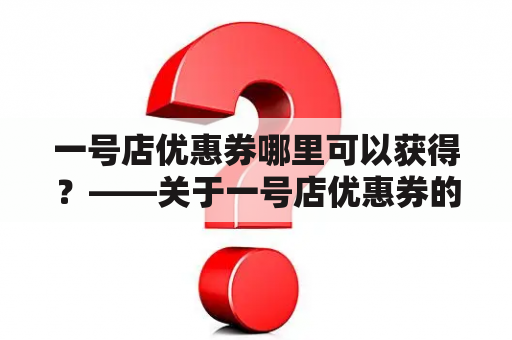 一号店优惠券哪里可以获得？——关于一号店优惠券的